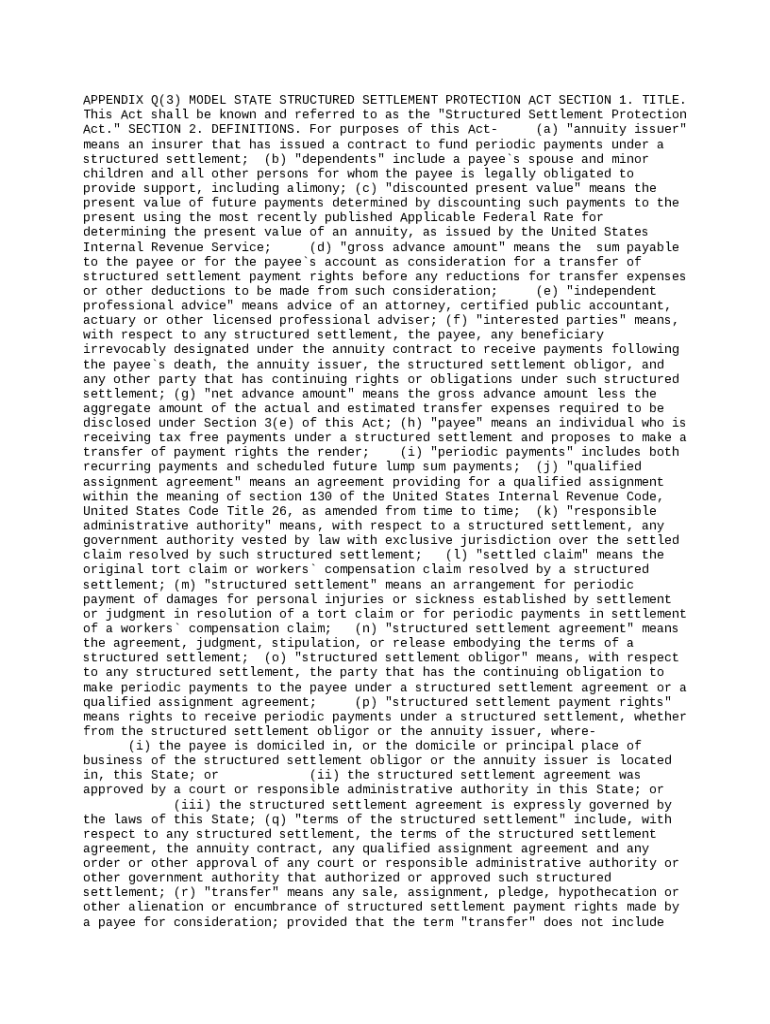 APPENDIX Q(3) MODEL STATE STRUCTURED SETTLEMENT PROTECTION ACT SECTION 1. TITLE. This Act shall be known and referred to as the "Structured Settlement Protection Act." SECTION 2. DEFINITIONS. For purposes of this Act- (a) "annuity issuer" means an insurer that has issued a contract to fund periodic payments under a structured settlement; (b) "dependents" include a payee`s spouse and minor children and all other persons for whom the payee is legally obligated to provide support, including alimony; (c) "discounted present value" means the present value of future payments determined by discounting such payments to the present using the most recently published Applicable Federal Rate for determining the present value of an annuity, as issued by the United States Internal Revenue Service; (d) "gross advance amount" means the sum payable to the payee or for the payee`s account as consideration for a transfer of structured settlement payment rights before any reductions for transfer expenses or other deductions to be made from such consideration; (e) "independent professional advice" means advice of an attorney, certified public accountant, actuary or other licensed professional adviser; (f) "interested parties" means, with respect to any structured settlement, the payee, any beneficiary irrevocably designated under the annuity contract to receive payments following the payee`s death, the annuity issuer, the structured settlement obligor, and any other party that has continuing rights or obligations under such structured settlement; (g) "net advance amount" means the gross advance amount less the aggregate amount of the actual and estimated transfer expenses required to be disclosed under Section 3(e) of this Act; (h) "payee" means an individual who is receiving tax free payments under a structured settlement and proposes to make a transfer of payment rights the render; (i) "periodic payments" includes both recurring payments and scheduled future lump sum payments; (j) "qualified assignment agreement" means an agreement providing for a qualified assignment within the meaning of section 130 of the United States Internal Revenue Code, United States Code Title 26, as amended from time to time; (k) "responsible administrative authority" means, with respect to a structured settlement, any government authority vested by law with exclusive jurisdiction over the settled claim resolved by such structured settlement; (l) "settled claim" means the original tort claim or workers` compensation claim resolved by a structured settlement; (m) "structured settlement" means an arrangement for periodic payment of damages for personal injuries or sickness established by settlement or judgment in resolution of a tort claim or for periodic payments in settlement of a workers` compensation claim; (n) "structured settlement agreement" means the agreement, judgment, stipulation, or release embodying the terms of a structured settlement; (o) "structured settlement obligor" means, with respect to any structured settlement, the party that has the continuing obligation to make periodic payments to the payee under a structured settlement agreement or a qualified assignment agreement; (p) "structured settlement payment rights" means rights to receive periodic payments under a structured settlement, whether from the structured settlement obligor or the annuity issuer, where-
(i) the payee is domiciled in, or the domicile or principal place of business of the structured settlement obligor or the annuity issuer is located in, this State; or (ii) the structured settlement agreement was approved by a court or responsible administrative authority in this State; or
(iii) the structured settlement agreement is expressly governed by the laws of this State; (q) "terms of the structured settlement" include, with respect to any structured settlement, the terms of the structured settlement agreement, the annuity contract, any qualified assignment agreement and any order or other approval of any court or responsible administrative authority or other government authority that authorized or approved such structured settlement; (r) "transfer" means any sale, assignment, pledge, hypothecation or other alienation or encumbrance of structured settlement payment rights made by a payee for consideration; provided that the term "transfer" does not include